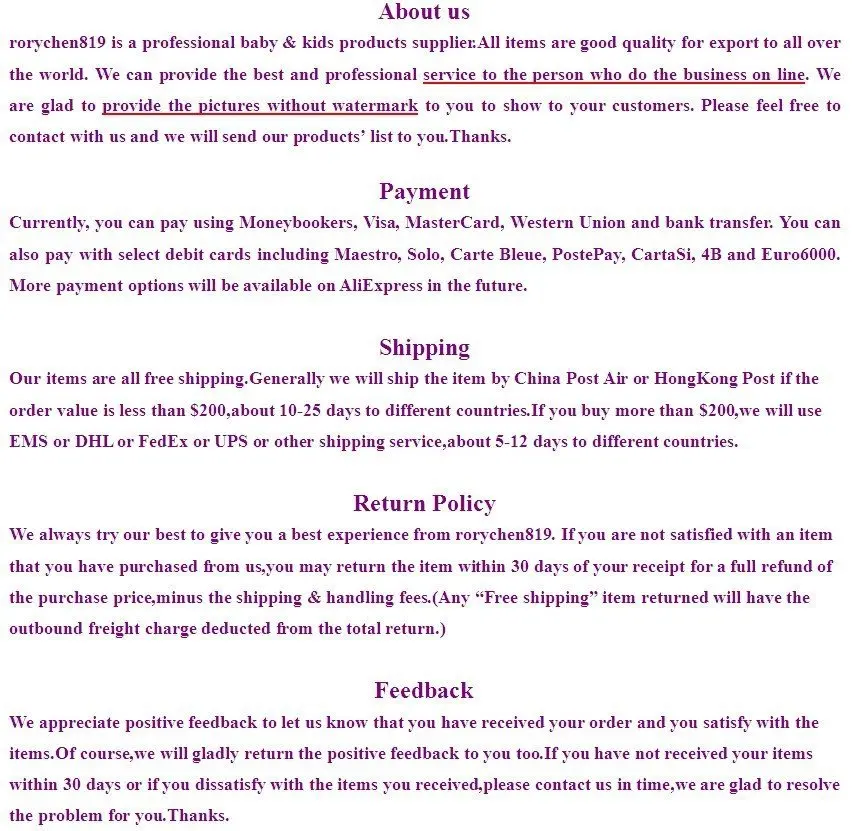 About us

rorychen819 is a professional baby & kids products supplier.All items are good quality for export to all over the world. We can provide the best and professional service to the person who do the business on line. We are glad to provide the pictures without watermark to you to show to your customers. Please feel free to contact with us and we will send our products' list to you.Thanks.

Payment

Currently, you can pay using Moneybookers, Visa, MasterCard, Western Union and bank transfer. You can also pay with select debit cards including Maestro, Solo, Carte Bleue, PostePay, CartaSi, 4B and Euro6000. More payment options will be available on AliExpress in the future.

Shipping

Our items are all free shipping.Generally we will ship the item by China Post Air or HongKong Post if the order value is less than $200,about 10-25 days to different countries.If you buy more than $200,we will use EMS or DHL or FedEx or UPS or other shipping service,about 5-12 days to different countries.

Return Policy

We always try our best to give you a best experience from rorychen819. If you are not satisfied with an item that you have purchased from us,you may return the item within 30 days of your receipt for a full refund of the purchase price,minus the shipping & handling fees.(Any "Free shipping" item returned will have the outbound freight charge deducted from the total return.)

Feedback

We appreciate positive feedback to let us know that you have received your order and you satisfy with the items.Of course,we will gladly return the positive feedback to you too.If you have not received your items within 30 days or if you dissatisfy with the items you received,please contact us in time,we are glad to resolve the problem for you.Thanks.